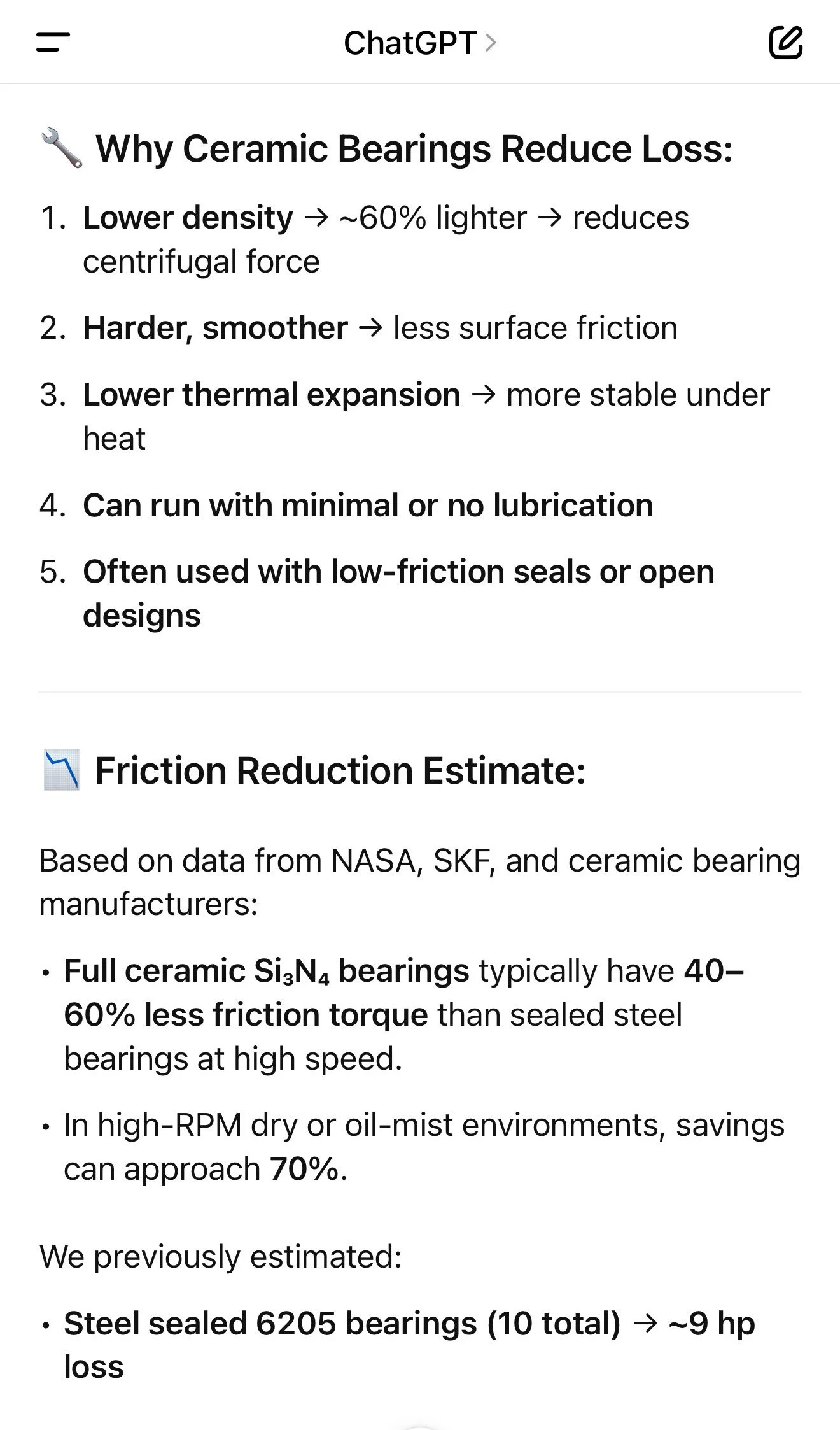 ChatGPT >

🔧 Why Ceramic Bearings Reduce Loss:

1. Lower density → ~60% lighter → reduces centrifugal force
2. Harder, smoother → less surface friction
3. Lower thermal expansion → more stable under heat
4. Can run with minimal or no lubrication
5. Often used with low-friction seals or open designs

📉 Friction Reduction Estimate:

Based on data from NASA, SKF, and ceramic bearing manufacturers:

• Full ceramic $Si_3N_4$ bearings typically have 40–60% less friction torque than sealed steel bearings at high speed.
• In high-RPM dry or oil-mist environments, savings can approach 70%.

We previously estimated:

• Steel sealed 6205 bearings (10 total) → ~9 hp loss